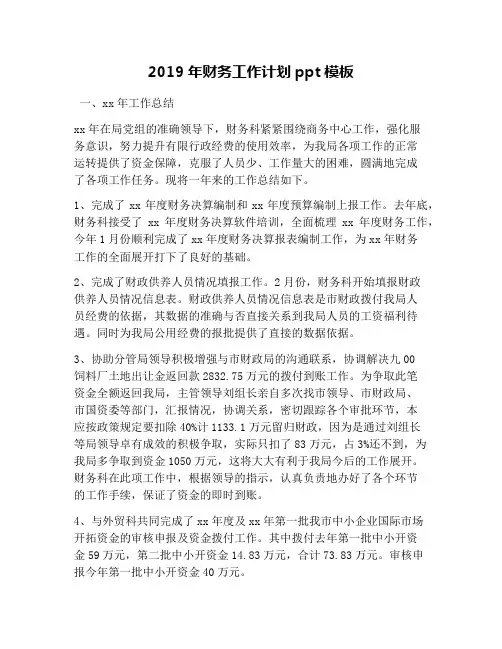 2019 年财务工作计划 ppt 模板

一、xx 年工作总结

xx 年在局党组的准确领导下，财务科紧紧围绕商务中心工作，强化服务意识，努力提升有限行政经费的使用效率，为我局各项工作的正常运转提供了资金保障，克服了人员少、工作量大的困难，圆满地完成了各项工作任务。现将一年来的工作总结如下。

1、完成了 xx 年度财务决算编制和 xx 年度预算编制上报工作。去年底，财务科接受了 xx 年度财务决算软件培训，全面梳理 xx 年度财务工作，今年 1 月份顺利完成了 xx 年度财务决算报表编制工作，为 xx 年财务工作的全面展开打下了良好的基础。

2、完成了财政供养人员情况填报工作。2 月份，财务科开始填报财政供养人员情况信息表。财政供养人员情况信息表是市财政拨付我局人员经费的依据，其数据的准确与否直接关系到我局人员的工资福利待遇。同时为我局公用经费的报批提供了直接的数据依据。

3、协助分管局领导积极增强与市财政局的沟通联系，协调解决九 00 饲料厂土地出让金返回款 2832.75 万元的拨付到账工作。为争取此笔资金全额返回我局，主管领导刘组长亲自多次找市领导、市财政局、市国资委等部门，汇报情况，协调关系，密切跟踪各个审批环节，本应按政策规定要扣除 40%计 1133.1 万元留归财政，因为是通过刘组长等局领导卓有成效的积极争取，实际只扣了 83 万元，占 3%还不到，为我局多争取到资金 1050 万元，这将大大有利于我局今后的工作展开。财务科在此项工作中，根据领导的指示，认真负责地办好了各个环节的工作手续，保证了资金的即时到账。

4、与外贸科共同完成了 xx 年度及 xx 年第一批我市中小企业国际市场开拓资金的审核申报及资金拨付工作。其中拨付去年第一批中小开资金 59 万元，第二批中小开资金 14.83 万元，合计 73.83 万元。审核申报今年第一批中小开资金 40 万元。